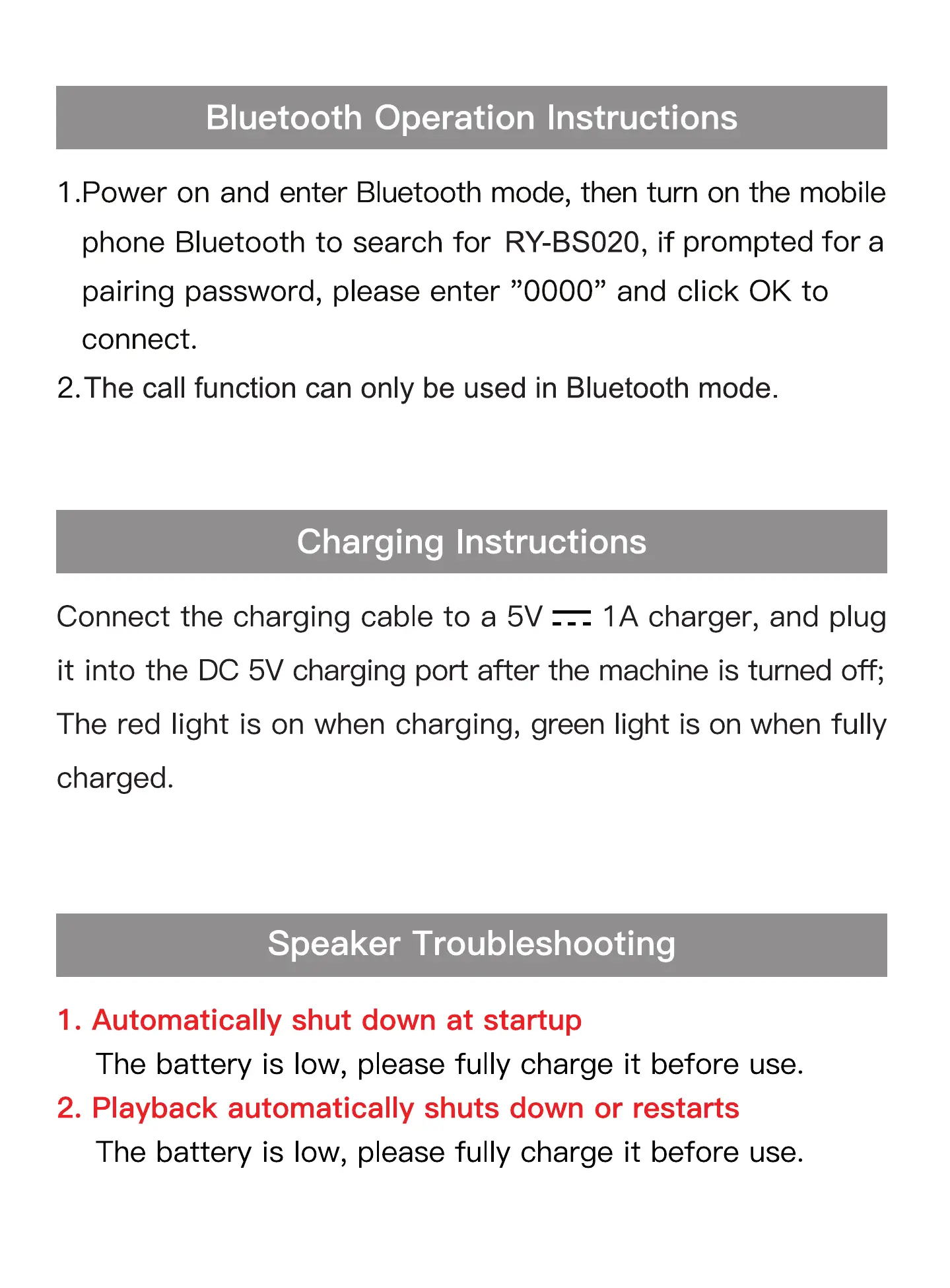 Bluetooth Operation Instructions

1.Power on and enter Bluetooth mode, then turn on the mobile phone Bluetooth to search for RY-BS020, if prompted for a pairing password, please enter ”0000” and click OK to connect.

2.The call function can only be used in Bluetooth mode.

Charging Instructions

Connect the charging cable to a 5V ⎓ 1A charger, and plug it into the DC 5V charging port after the machine is turned off; The red light is on when charging, green light is on when fully charged.

Speaker Troubleshooting

1. Automatically shut down at startup
The battery is low, please fully charge it before use.

2. Playback automatically shuts down or restarts
The battery is low, please fully charge it before use.